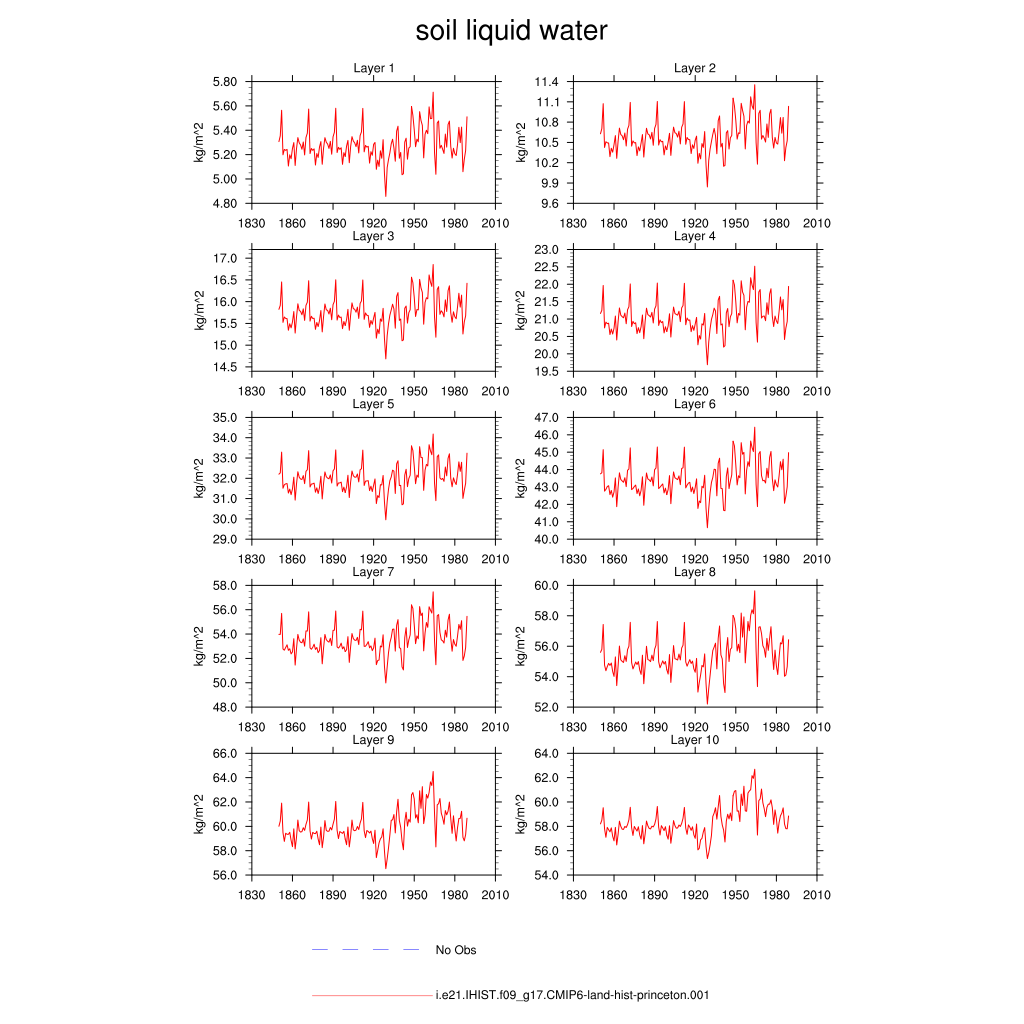 soil liquid water

Layer 1
kg/m^2
5.80
5.60
5.40
5.20
5.00
4.80
1830 1860 1890 1920 1950 1980 2010

Layer 2
kg/m^2
11.4
11.1
10.8
10.5
10.2
9.9
9.6
1830 1860 1890 1920 1950 1980 2010

Layer 3
kg/m^2
17.0
16.5
16.0
15.5
15.0
14.5
1830 1860 1890 1920 1950 1980 2010

Layer 4
kg/m^2
23.0
22.5
22.0
21.5
21.0
20.5
20.0
19.5
1830 1860 1890 1920 1950 1980 2010

Layer 5
kg/m^2
35.0
34.0
33.0
32.0
31.0
30.0
29.0
1830 1860 1890 1920 1950 1980 2010

Layer 6
kg/m^2
47.0
46.0
45.0
44.0
43.0
42.0
41.0
40.0
1830 1860 1890 1920 1950 1980 2010

Layer 7
kg/m^2
58.0
56.0
54.0
52.0
50.0
48.0
1830 1860 1890 1920 1950 1980 2010

Layer 8
kg/m^2
60.0
58.0
56.0
54.0
52.0
1830 1860 1890 1920 1950 1980 2010

Layer 9
kg/m^2
66.0
64.0
62.0
60.0
58.0
56.0
1830 1860 1890 1920 1950 1980 2010

Layer 10
kg/m^2
64.0
62.0
60.0
58.0
56.0
54.0
1830 1860 1890 1920 1950 1980 2010

No Obs

i.e21.IHIST.f09_g17.CMIP6-land-hist-princeton.001